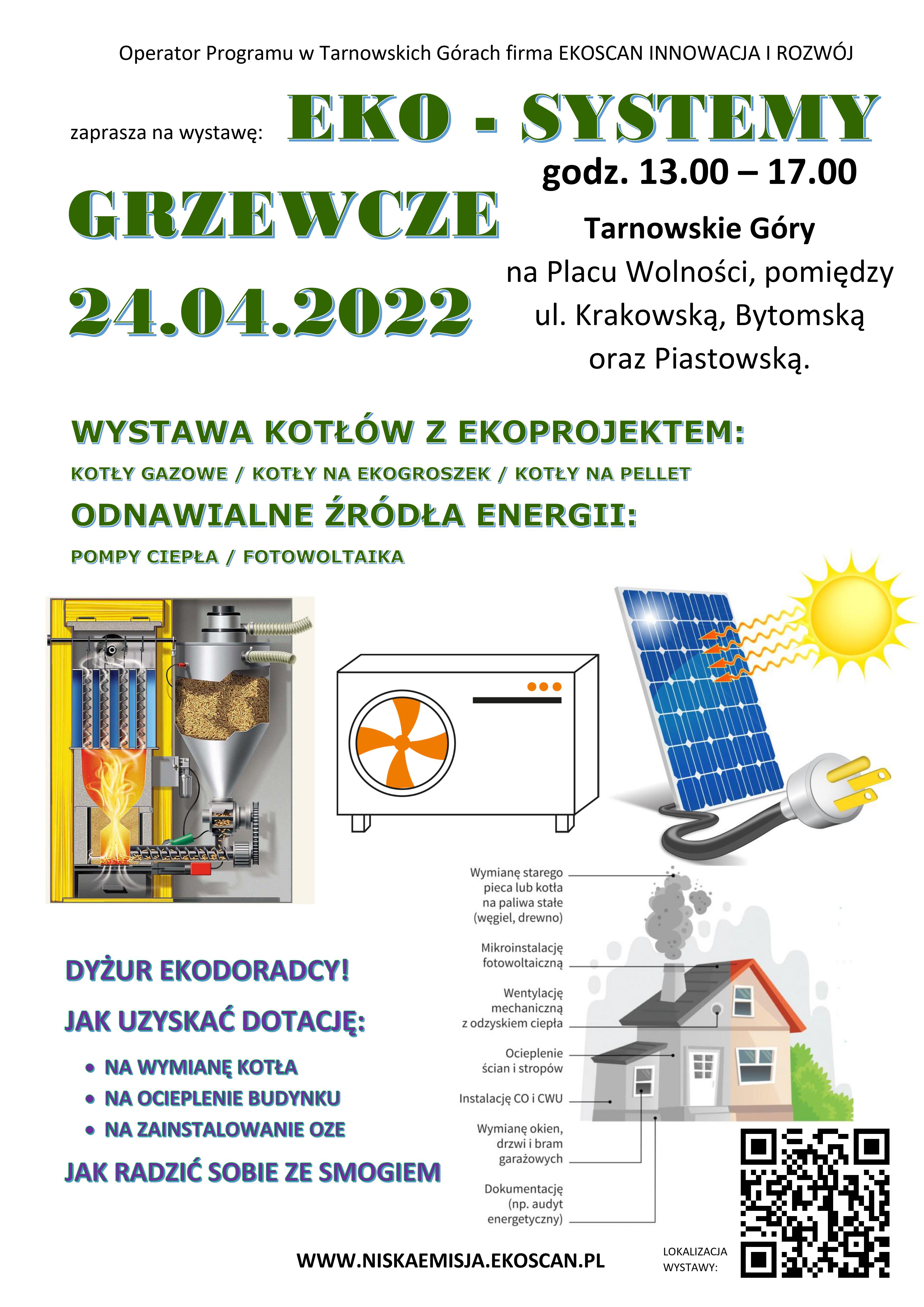 Operator Programu w Tarnowskich Górach firma EKOSCAN INNOWACJA I ROZWÓJ

zaprasza na wystawę: EKO - SYSTEMY

GRZEWCZE

24.04.2022

godz. 13.00 – 17.00

Tarnowskie Góry

na Placu Wolności, pomiędzy ul. Krakowską, Bytomską oraz Piastowską.

WYSTAWA KOTŁÓW Z EKOPROJEKTEM:

KOTŁY GAZOWE / KOTŁY NA EKOGROSZEK / KOTŁY NA PELLET

ODNAWIALNE ŹRÓDŁA ENERGII:

POMPY CIEPŁA / FOTOWOLTAIKA

DYŻUR EKODORADCY!

JAK UZYSKAĆ DOTACJĘ:

• NA WYMIANĘ KOTŁA
• NA OCIEPLENIE BUDYNKU
• NA ZAINSTALOWANIE OZE

JAK RADZIĆ SOBIE ZE SMOGIEM

Wymianę starego pieca lub kotła na paliwa stałe (węgiel, drewno)

Mikroinstalację fotowoltaiczną

Wentylację mechaniczną z odzyskiem ciepła

Ocieplenie ścian i stropów

Instalację CO i CWU

Wymianę okien, drzwi i bram garażowych

Dokumentację (np. audyt energetyczny)

WWW.NISKAEMISJA.EKOSCAN.PL

LOKALIZACJA WYSTAWY: